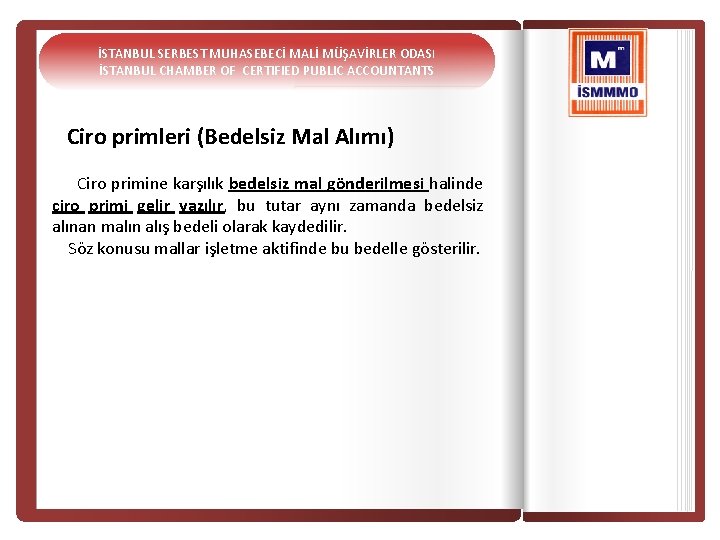 İSTANBUL SERBEST MUHASEBECİ MALİ MÜŞAVİRLER ODASI
İSTANBUL CHAMBER OF CERTIFIED PUBLIC ACCOUNTANTS

M
İSMMMO

Ciro primleri (Bedelsiz Mal Alımı)

Ciro primine karşılık bedelsiz mal gönderilmesi halinde ciro primi gelir yazılır, bu tutar aynı zamanda bedelsiz alınan malın alış bedeli olarak kaydedilir.
Söz konusu mallar işletme aktifinde bu bedelle gösterilir.